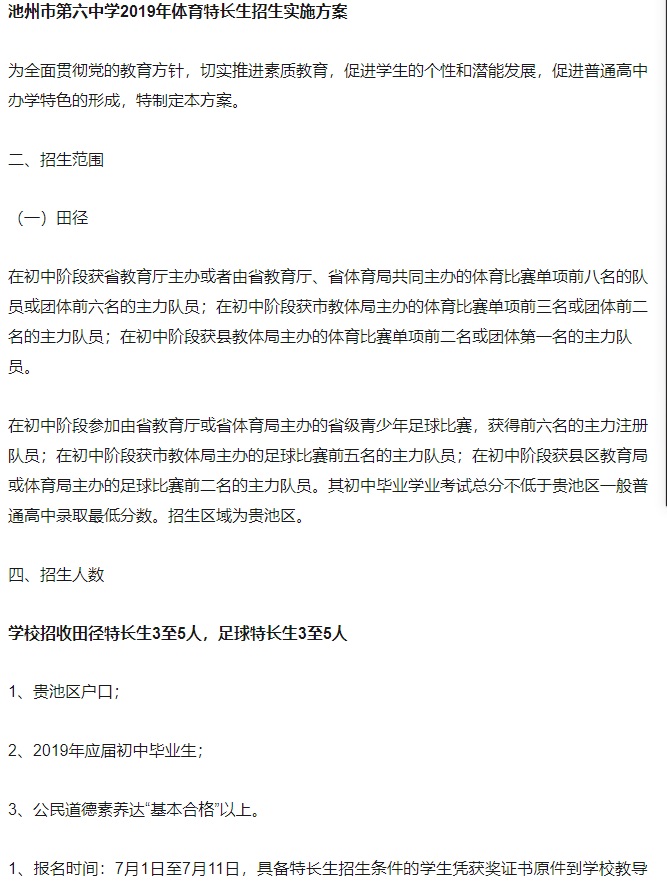 池州市第六中学2019年体育特长生招生实施方案

为全面贯彻党的教育方针，切实推进素质教育，促进学生的个性和潜能发展，促进普通高中办学特色的形成，特制定本方案。

二、招生范围

（一）田径

在初中阶段获省教育厅主办或者由省教育厅、省体育局共同主办的体育比赛单项前八名的队员或团体前六名的主力队员；在初中阶段获市教体局主办的体育比赛单项前三名或团体前二名的主力队员；在初中阶段获县教体局主办的体育比赛单项前二名或团体第一名的主力队员。

在初中阶段参加由省教育厅或省体育局主办的省级青少年足球比赛，获得前六名的主力注册队员；在初中阶段获市教体局主办的足球比赛前五名的主力队员；在初中阶段获县区教育局或体育局主办的足球比赛前二名的主力队员。其初中毕业学业考试总分不低于贵池区一般普通高中录取最低分数。招生区域为贵池区。

四、招生人数

学校招收田径特长生3至5人，足球特长生3至5人

1、贵池区户口；

2、2019年应届初中毕业生；

3、公民道德素养达“基本合格”以上。

1、报名时间：7月1日至7月11日，具备特长生招生条件的学生凭获奖证书原件到学校教导